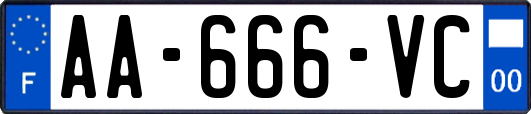 F
AA-666-VC
00